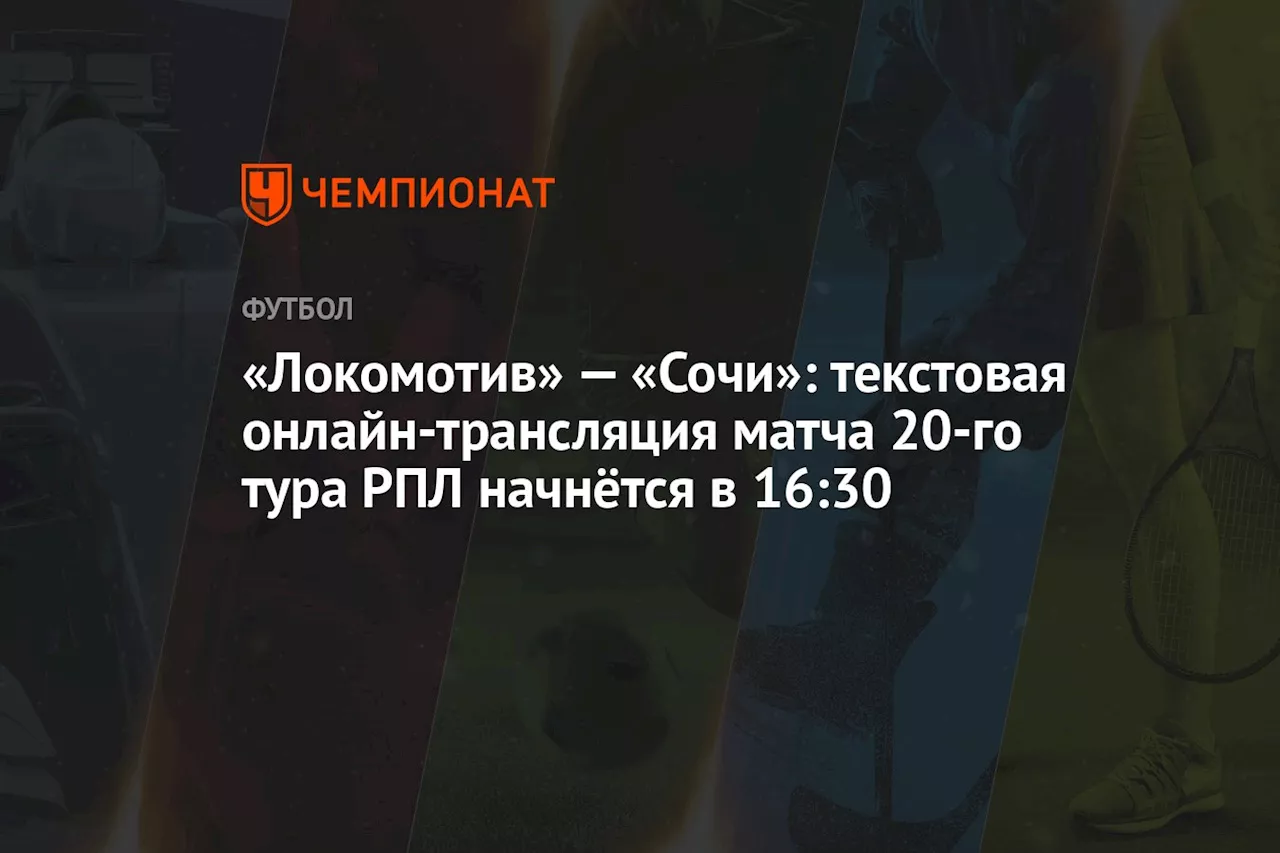 ЧЕМПИОНАТ

ФУТБОЛ

«Локомотив» — «Сочи»: текстовая онлайн-трансляция матча 20-го тура РПЛ начнётся в 16:30